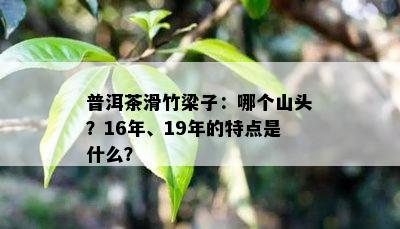 普洱茶滑竹梁子：哪个山头？16年、19年的特点是什么？